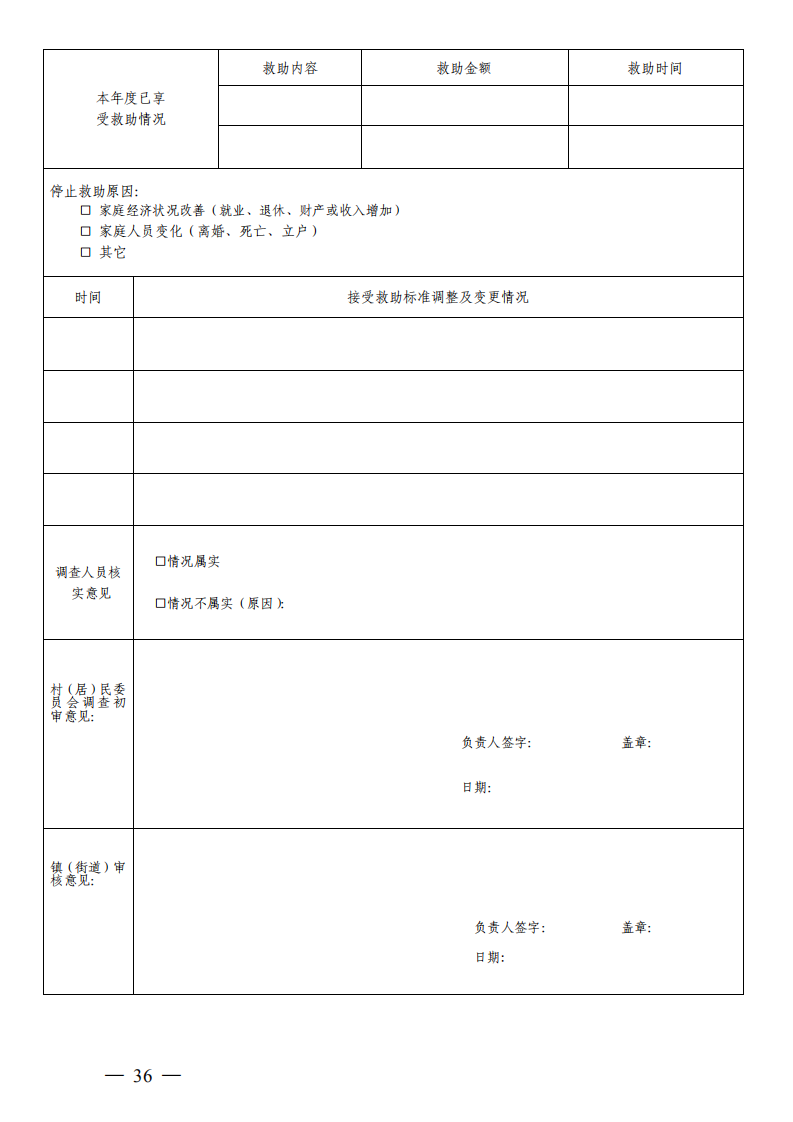 | 本年度已享受救助情况 | 救助内容 | 救助金额 | 救助时间 |
|---|---|---|---|
| | | | |
| | | | |

停止救助原因:
☐ 家庭经济状况改善（就业、退休、财产或收入增加）
☐ 家庭人员变化（离婚、死亡、立户）
☐ 其它

| 时间 | 接受救助标准调整及变更情况 |
|---|---|
| | |
| | |
| | |
| | |
| 调查人员核实意见 | ☐情况属实 ☐情况不属实（原因）: |
| 村（居）民委员会调查初审意见: | 负责人签字: 盖章: 日期: |
| 镇（街道）审核意见: | 负责人签字: 盖章: 日期: |

— 36 —